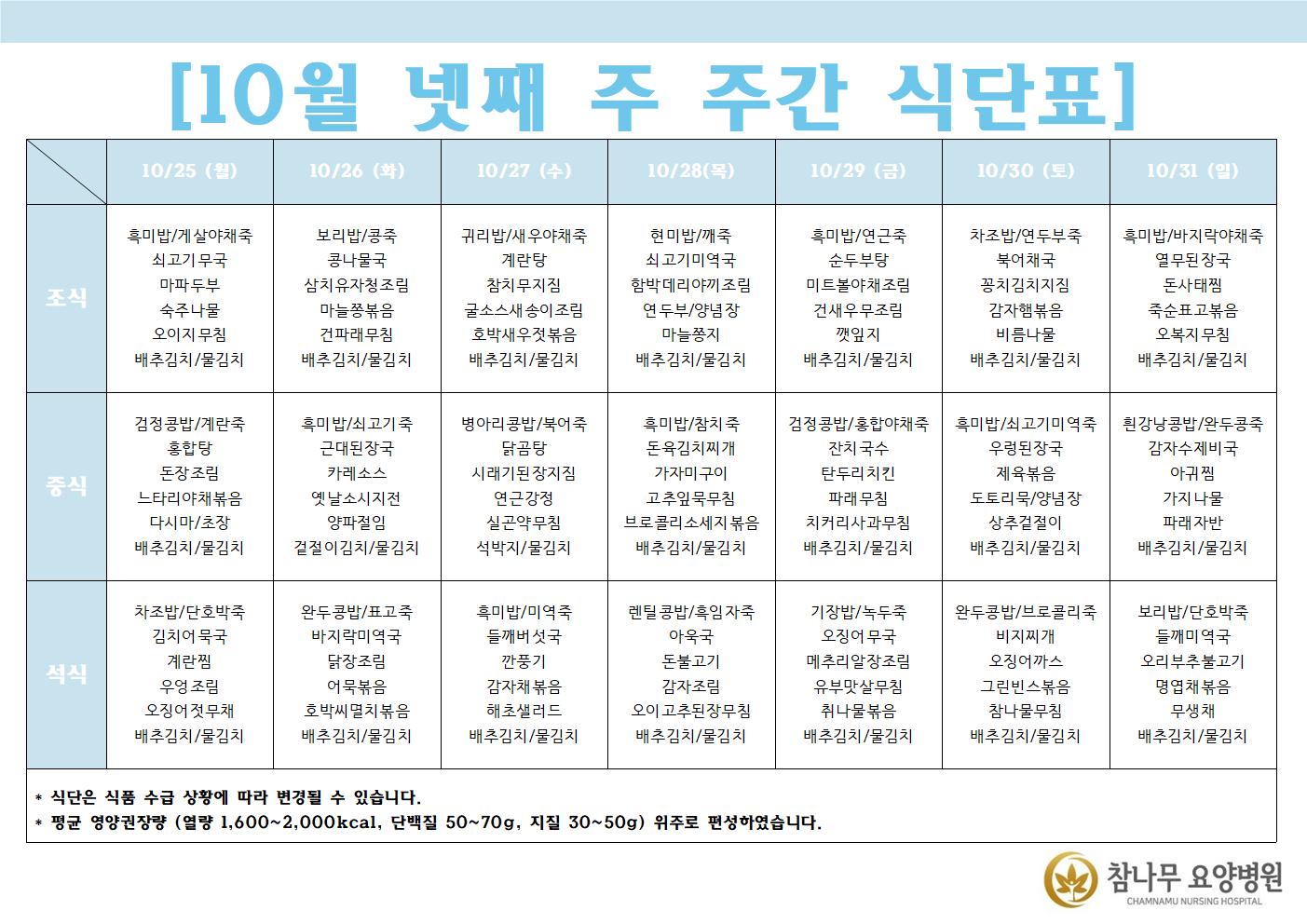 [10월 넷째 주 주간 식단표]

| | 10/25 (월) | 10/26 (화) | 10/27 (수) | 10/28(목) | 10/29 (금) | 10/30 (토) | 10/31 (일) |
|---|---|---|---|---|---|---|---|
| 조식 | 흑미밥/게살야채죽 쇠고기무국 마파두부 숙주나물 오이지무침 배추김치/물김치 | 보리밥/콩죽 콩나물국 삼치유자청조림 마늘쫑볶음 건파래무침 배추김치/물김치 | 귀리밥/새우야채죽 계란탕 참치무지짐 굴소스새송이조림 호박새우젓볶음 배추김치/물김치 | 현미밥/깨죽 쇠고기미역국 함박데리야끼조림 연두부/양념장 마늘쫑지 배추김치/물김치 | 흑미밥/연근죽 순두부탕 미트볼야채조림 건새우무조림 깻잎지 배추김치/물김치 | 차조밥/연두부죽 북어채국 꽁치김치지짐 감자햄볶음 비름나물 배추김치/물김치 | 흑미밥/바지락야채죽 열무된장국 돈사태찜 죽순표고볶음 오복지무침 배추김치/물김치 |
| 중식 | 검정콩밥/계란죽 홍합탕 돈장조림 느타리야채볶음 다시마/초장 배추김치/물김치 | 흑미밥/쇠고기죽 근대된장국 카레소스 옛날소시지전 양파절임 겉절이김치/물김치 | 병아리콩밥/북어죽 닭곰탕 시래기된장지짐 연근강정 실곤약무침 석박지/물김치 | 흑미밥/참치죽 돈육김치찌개 가자미구이 고추잎묵무침 브로콜리소세지볶음 배추김치/물김치 | 검정콩밥/홍합야채죽 잔치국수 탄두리치킨 파래무침 치커리사과무침 배추김치/물김치 | 흑미밥/쇠고기미역죽 우렁된장국 제육볶음 도토리묵/양념장 상추겉절이 배추김치/물김치 | 흰강낭콩밥/완두콩죽 감자수제비국 아귀찜 가지나물 파래자반 배추김치/물김치 |
| 석식 | 차조밥/단호박죽 김치어묵국 계란찜 우엉조림 오징어젓무채 배추김치/물김치 | 완두콩밥/표고죽 바지락미역국 닭장조림 어묵볶음 호박씨멸치볶음 배추김치/물김치 | 흑미밥/미역죽 들깨버섯국 깐풍기 감자채볶음 해초샐러드 배추김치/물김치 | 렌틸콩밥/흑임자죽 아욱국 돈불고기 감자조림 오이고추된장무침 배추김치/물김치 | 기장밥/녹두죽 오징어무국 메추리알장조림 유부맛살무침 취나물볶음 배추김치/물김치 | 완두콩밥/브로콜리죽 비지찌개 오징어까스 그린빈스볶음 참나물무침 배추김치/물김치 | 보리밥/단호박죽 들깨미역국 오리부추불고기 명엽채볶음 무생채 배추김치/물김치 |

* 식단은 식품 수급 상황에 따라 변경될 수 있습니다.
* 평균 영양권장량 (열량 1,600~2,000kcal, 단백질 50~70g, 지질 30~50g) 위주로 편성하였습니다.

참나무 요양병원
CHAMNAMU NURSING HOSPITAL